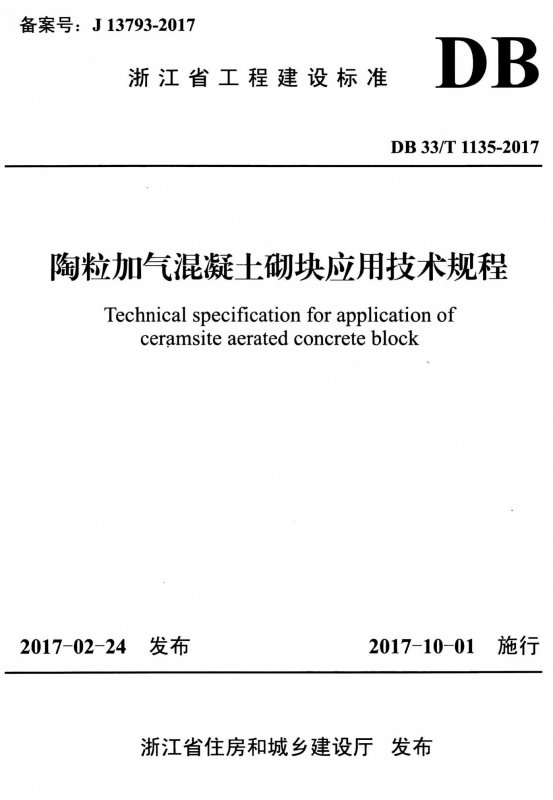 备案号：J 13793-2017

浙江省工程建设标准

DB

DB 33/T 1135-2017

陶粒加气混凝土砌块应用技术规程

Technical specification for application of ceramsite aerated concrete block

2017-02-24 发布

2017-10-01 施行

浙江省住房和城乡建设厅 发布